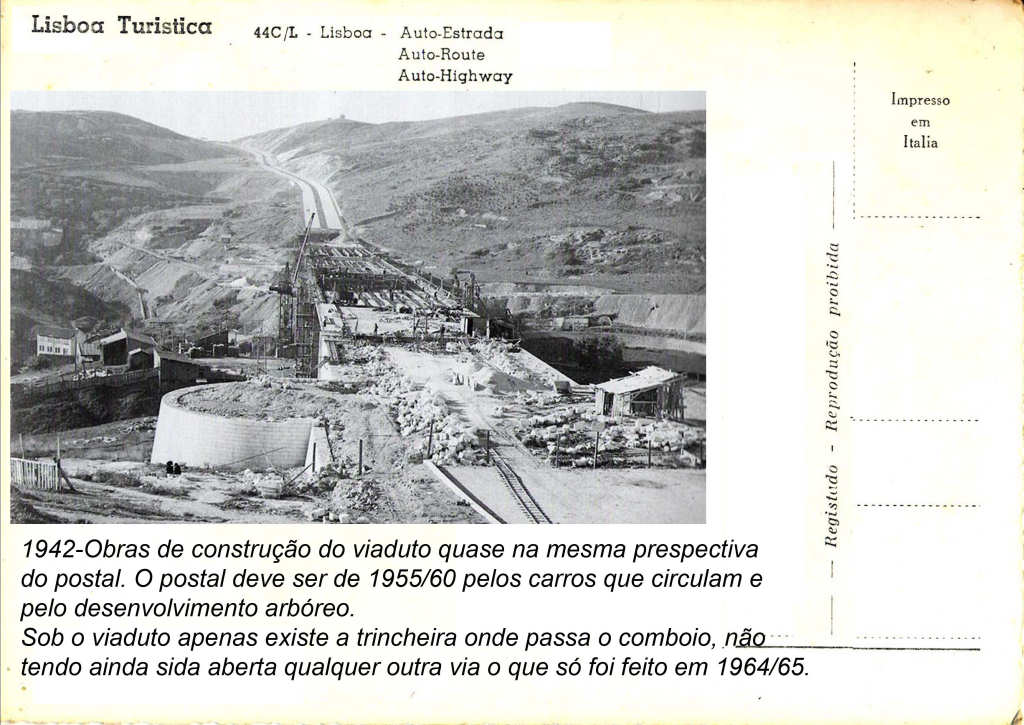 Lisboa Turistica

44C/L - Lisboa - Auto-Estrada
Auto-Route
Auto-Highway

Impresso
em
Italia

Registado - Reprodução proibida

1942-Obras de construção do viaduto quase na mesma prespectiva do postal. O postal deve ser de 1955/60 pelos carros que circulam e pelo desenvolvimento arbóreo.
Sob o viaduto apenas existe a trincheira onde passa o comboio, não tendo ainda sida aberta qualquer outra via o que só foi feito em 1964/65.